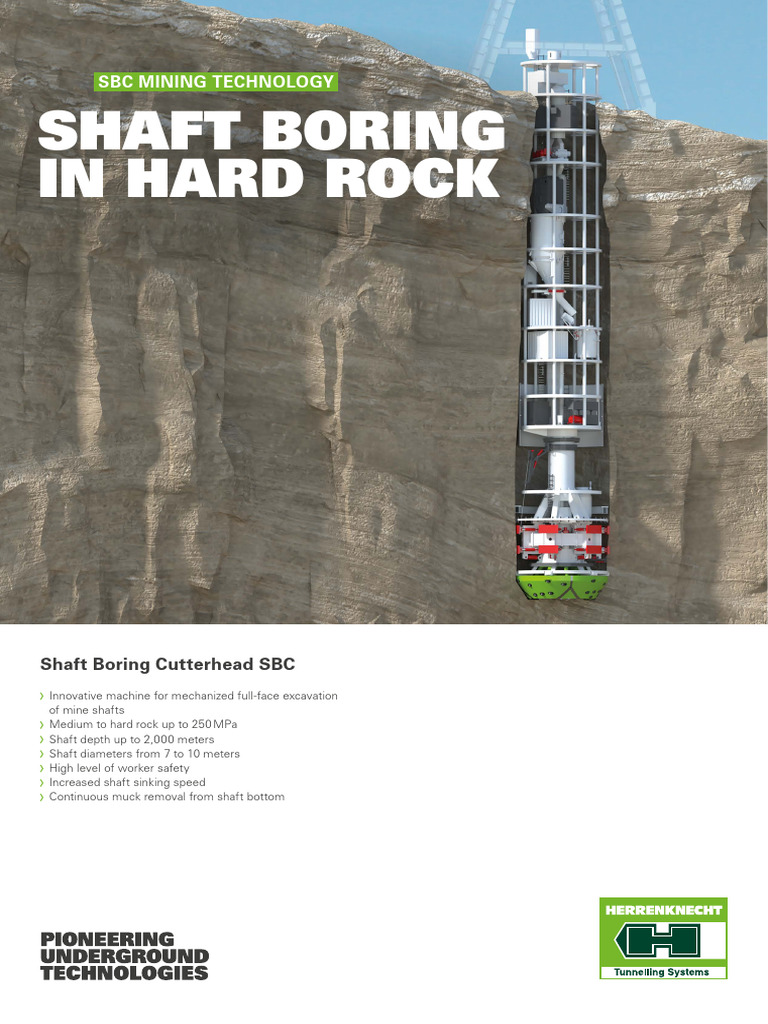 SBC MINING TECHNOLOGY

SHAFT BORING IN HARD ROCK

Shaft Boring Cutterhead SBC

› Innovative machine for mechanized full-face excavation of mine shafts
› Medium to hard rock up to 250 MPa
› Shaft depth up to 2,000 meters
› Shaft diameters from 7 to 10 meters
› High level of worker safety
› Increased shaft sinking speed
› Continuous muck removal from shaft bottom

PIONEERING UNDERGROUND TECHNOLOGIES

HERRENKNECHT
Tunnelling Systems